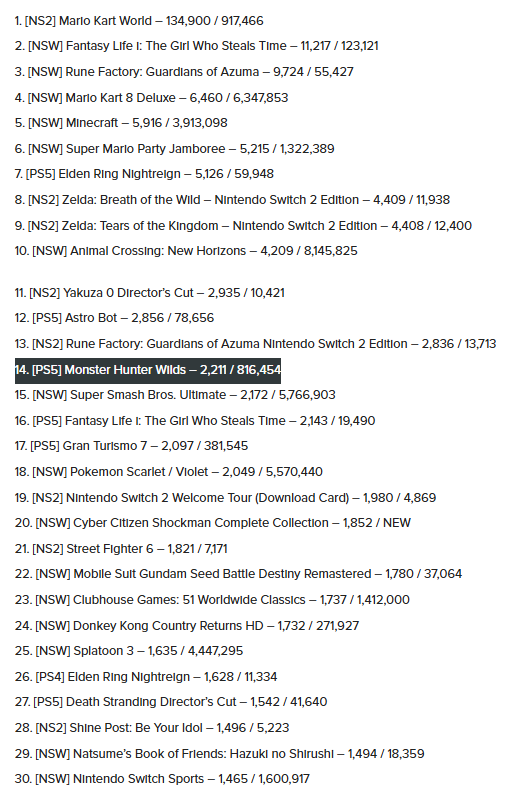 1. [NS2] Mario Kart World – 134,900 / 917,466
2. [NSW] Fantasy Life i: The Girl Who Steals Time – 11,217 / 123,121
3. [NSW] Rune Factory: Guardians of Azuma – 9,724 / 55,427
4. [NSW] Mario Kart 8 Deluxe – 6,460 / 6,347,853
5. [NSW] Minecraft – 5,916 / 3,913,098
6. [NSW] Super Mario Party Jamboree – 5,215 / 1,322,389
7. [PS5] Elden Ring Nightreign – 5,126 / 59,948
8. [NS2] Zelda: Breath of the Wild – Nintendo Switch 2 Edition – 4,409 / 11,938
9. [NS2] Zelda: Tears of the Kingdom – Nintendo Switch 2 Edition – 4,408 / 12,400
10. [NSW] Animal Crossing: New Horizons – 4,209 / 8,145,825

11. [NS2] Yakuza 0 Director's Cut – 2,935 / 10,421
12. [PS5] Astro Bot – 2,856 / 78,656
13. [NS2] Rune Factory: Guardians of Azuma Nintendo Switch 2 Edition – 2,836 / 13,713
14. [PS5] Monster Hunter Wilds – 2,211 / 816,454
15. [NSW] Super Smash Bros. Ultimate – 2,172 / 5,766,903
16. [PS5] Fantasy Life i: The Girl Who Steals Time – 2,143 / 19,490
17. [PS5] Gran Turismo 7 – 2,097 / 381,545
18. [NSW] Pokemon Scarlet / Violet – 2,049 / 5,570,440
19. [NS2] Nintendo Switch 2 Welcome Tour (Download Card) – 1,980 / 4,869
20. [NSW] Cyber Citizen Shockman Complete Collection – 1,852 / NEW
21. [NS2] Street Fighter 6 – 1,821 / 7,171
22. [NSW] Mobile Suit Gundam Seed Battle Destiny Remastered – 1,780 / 37,064
23. [NSW] Clubhouse Games: 51 Worldwide Classics – 1,737 / 1,412,000
24. [NSW] Donkey Kong Country Returns HD – 1,732 / 271,927
25. [NSW] Splatoon 3 – 1,635 / 4,447,295
26. [PS4] Elden Ring Nightreign – 1,628 / 11,334
27. [PS5] Death Stranding Director's Cut – 1,542 / 41,640
28. [NS2] Shine Post: Be Your Idol – 1,496 / 5,223
29. [NSW] Natsume's Book of Friends: Hazuki no Shirushi – 1,494 / 18,359
30. [NSW] Nintendo Switch Sports – 1,465 / 1,600,917